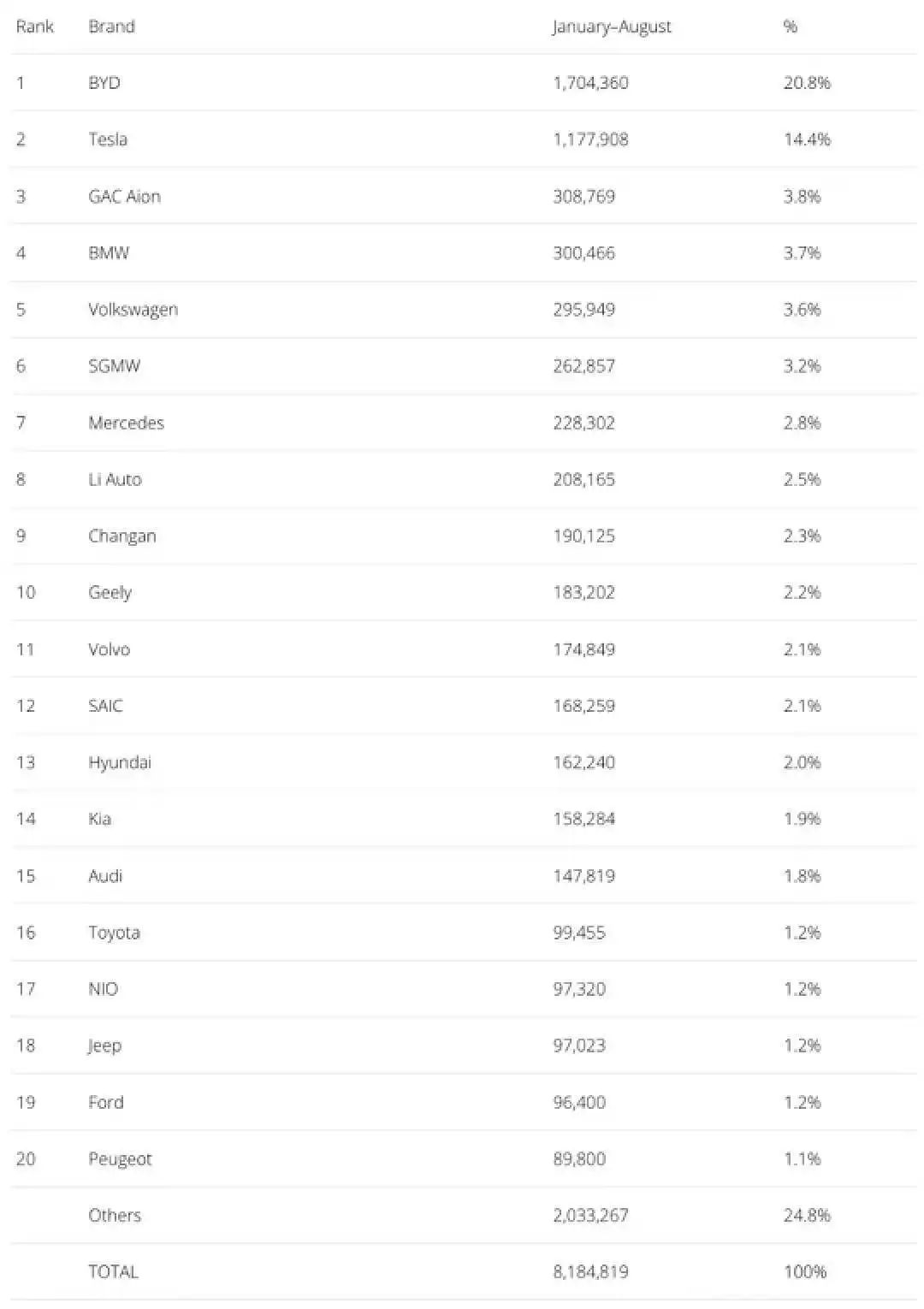 | Rank | Brand | January–August | % |
|---|---|---|---|
| 1 | BYD | 1,704,360 | 20.8% |
| 2 | Tesla | 1,177,908 | 14.4% |
| 3 | GAC Aion | 308,769 | 3.8% |
| 4 | BMW | 300,466 | 3.7% |
| 5 | Volkswagen | 295,949 | 3.6% |
| 6 | SGMW | 262,857 | 3.2% |
| 7 | Mercedes | 228,302 | 2.8% |
| 8 | Li Auto | 208,165 | 2.5% |
| 9 | Changan | 190,125 | 2.3% |
| 10 | Geely | 183,202 | 2.2% |
| 11 | Volvo | 174,849 | 2.1% |
| 12 | SAIC | 168,259 | 2.1% |
| 13 | Hyundai | 162,240 | 2.0% |
| 14 | Kia | 158,284 | 1.9% |
| 15 | Audi | 147,819 | 1.8% |
| 16 | Toyota | 99,455 | 1.2% |
| 17 | NIO | 97,320 | 1.2% |
| 18 | Jeep | 97,023 | 1.2% |
| 19 | Ford | 96,400 | 1.2% |
| 20 | Peugeot | 89,800 | 1.1% |
|  | Others | 2,033,267 | 24.8% |
|  | TOTAL | 8,184,819 | 100% |